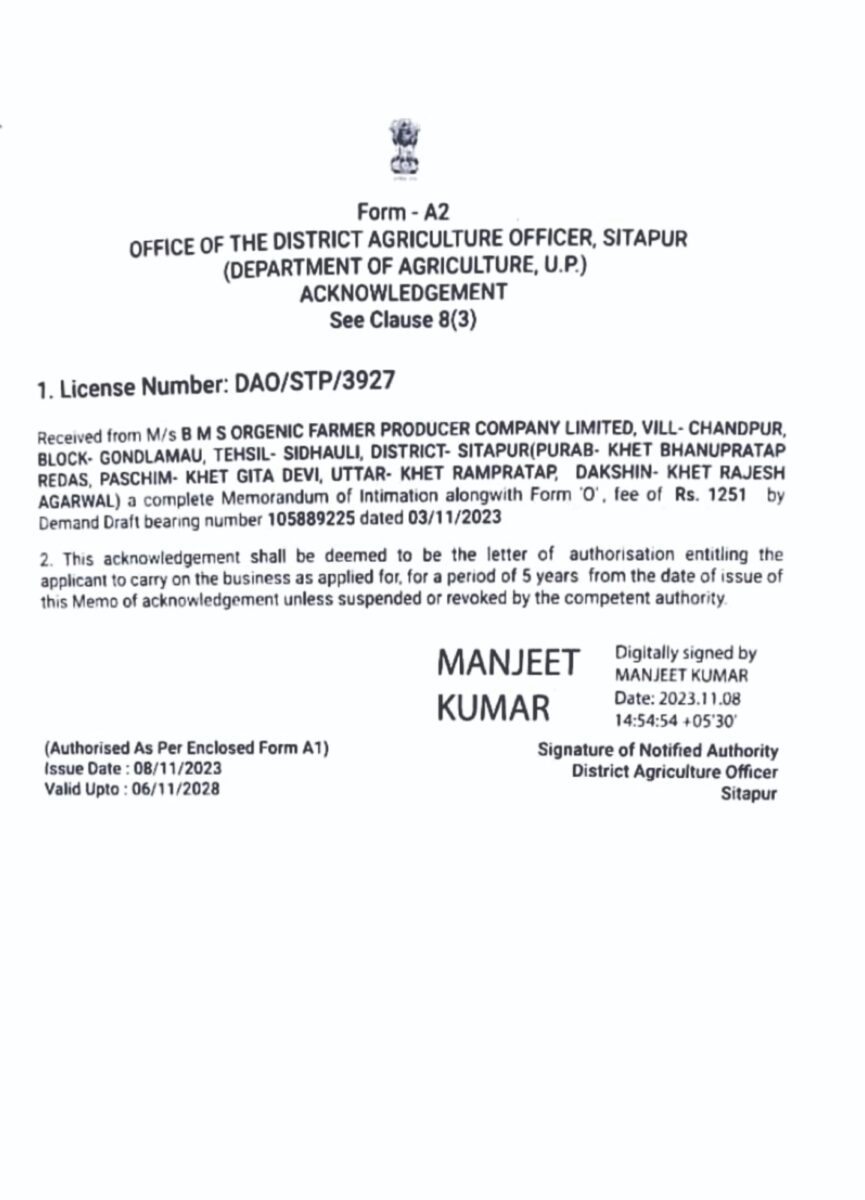 Form - A2
OFFICE OF THE DISTRICT AGRICULTURE OFFICER, SITAPUR
(DEPARTMENT OF AGRICULTURE, U.P.)
ACKNOWLEDGEMENT
See Clause 8(3)

1. License Number: DAO/STP/3927

Received from M/s B M S ORGENIC FARMER PRODUCER COMPANY LIMITED, VILL- CHANDPUR, BLOCK- GONDLAMAU, TEHSIL- SIDHAULI, DISTRICT- SITAPUR(PURAB- KHET BHANUPRATAP REDAS, PASCHIM- KHET GITA DEVI, UTTAR- KHET RAMPRATAP, DAKSHIN- KHET RAJESH AGARWAL) a complete Memorandum of Intimation alongwith Form 'O', fee of Rs. 1251 by Demand Draft bearing number 105889225 dated 03/11/2023

2. This acknowledgement shall be deemed to be the letter of authorisation entitling the applicant to carry on the business as applied for, for a period of 5 years from the date of issue of this Memo of acknowledgement unless suspended or revoked by the competent authority.

MANJEET KUMAR

Digitally signed by MANJEET KUMAR
Date: 2023.11.08 14:54:54 +05'30'

(Authorised As Per Enclosed Form A1)
Issue Date : 08/11/2023
Valid Upto : 06/11/2028

Signature of Notified Authority
District Agriculture Officer
Sitapur